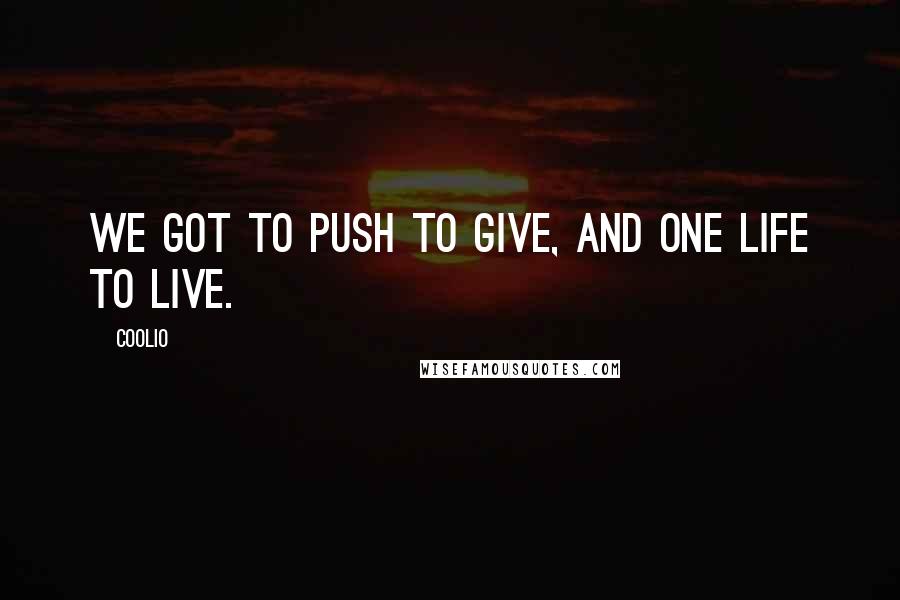 WE GOT TO PUSH TO GIVE, AND ONE LIFE TO LIVE.

COOLIO

WISEFAMOUSQUOTES.COM